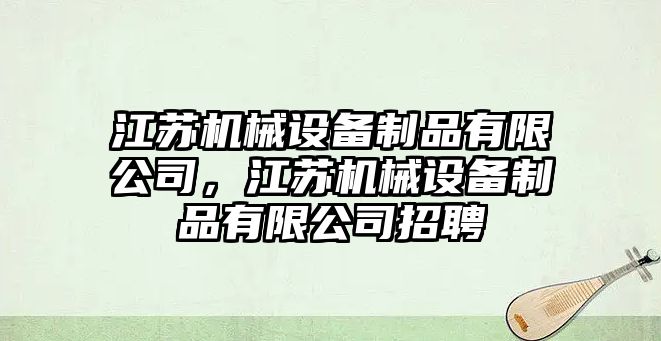 江苏机械设备制品有限公司，江苏机械设备制品有限公司招聘